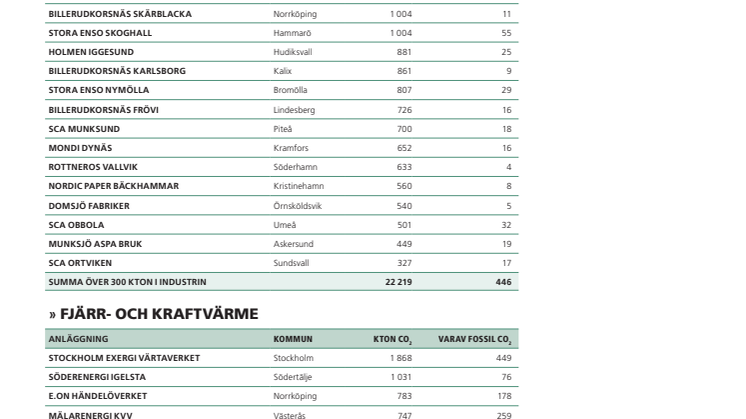 | | | | |
|---|---|---|---|
| BILLERUDKORSNÄS SKÄRBLACKA | Norrköping | 1 004 | 11 |
| STORA ENSO SKOGHALL | Hammarö | 1 004 | 55 |
| HOLMEN IGGESUND | Hudiksvall | 881 | 25 |
| BILLERUDKORSNÄS KARLSBORG | Kalix | 861 | 9 |
| STORA ENSO NYMÖLLA | Bromölla | 807 | 29 |
| BILLERUDKORSNÄS FRÖVI | Lindesberg | 726 | 16 |
| SCA MUNKSUND | Piteå | 700 | 18 |
| MONDI DYNÄS | Kramfors | 652 | 16 |
| ROTTNEROS VALLVIK | Söderhamn | 633 | 4 |
| NORDIC PAPER BÄCKHAMMAR | Kristinehamn | 560 | 8 |
| DOMSJÖ FABRIKER | Örnsköldsvik | 540 | 5 |
| SCA OBBOLA | Umeå | 501 | 32 |
| MUNKSJÖ ASPA BRUK | Askersund | 449 | 19 |
| SCA ORTVIKEN | Sundsvall | 327 | 17 |
| SUMMA ÖVER 300 KTON I INDUSTRIN | | 22 219 | 446 |

» FJÄRR- OCH KRAFTVÄRME

| ANLÄGGNING | KOMMUN | KTON $CO_2$ | VARAV FOSSIL $CO_2$ |
|---|---|---|---|
| STOCKHOLM EXERGI VÄRTAVERKET | Stockholm | 1 868 | 449 |
| SÖDERENERGI IGELSTA | Södertälje | 1 031 | 76 |
| E.ON HÄNDELÖVERKET | Norrköping | 783 | 178 |
| MÄLARENERGI KVV | Västerås | 747 | 259 |